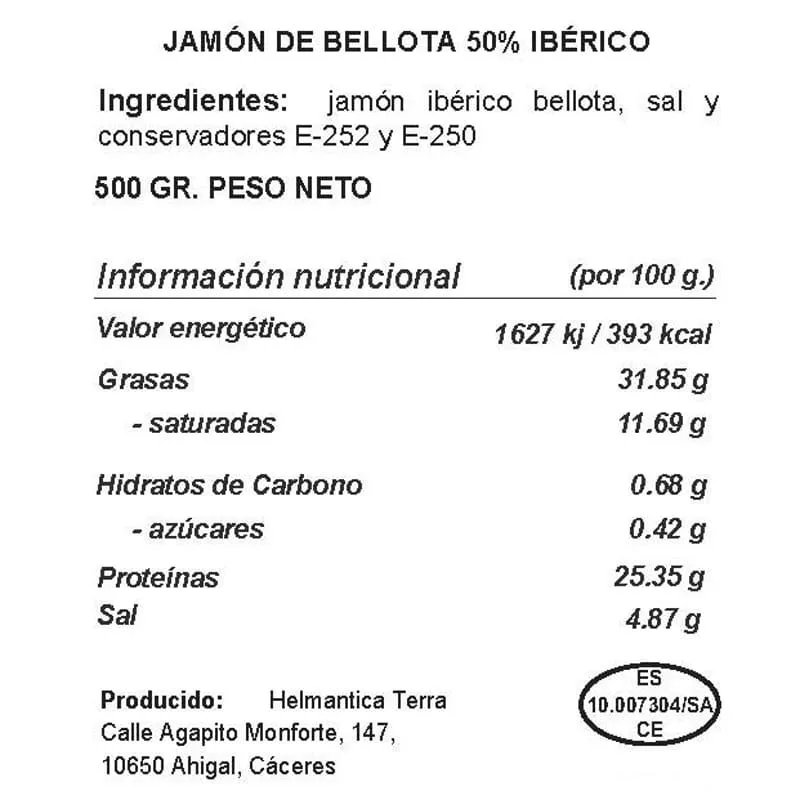 JAMÓN DE BELLOTA 50% IBÉRICO

Ingredientes: jamón ibérico bellota, sal y conservadores E-252 y E-250

500 GR. PESO NETO

| Información nutricional | (por 100 g.) |
|---|---|
| Valor energético | 1627 kj / 393 kcal |
| Grasas | 31.85 g |
| - saturadas | 11.69 g |
| Hidratos de Carbono | 0.68 g |
| - azúcares | 0.42 g |
| Proteínas | 25.35 g |
| Sal | 4.87 g |

Producido: Helmantica Terra
Calle Agapito Monforte, 147,
10650 Ahigal, Cáceres

ES
10.007304/SA
CE